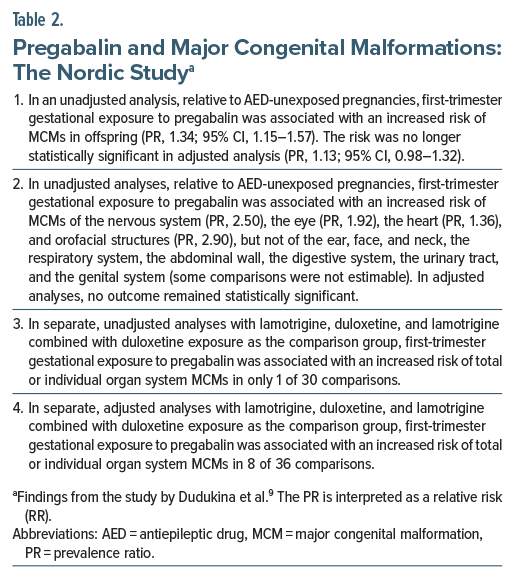 Table 2.

Pregabalin and Major Congenital Malformations: The Nordic Study$^a$

1. In an unadjusted analysis, relative to AED-unexposed pregnancies, first-trimester gestational exposure to pregabalin was associated with an increased risk of MCMs in offspring (PR, 1.34; 95% CI, 1.15–1.57). The risk was no longer statistically significant in adjusted analysis (PR, 1.13; 95% CI, 0.98–1.32).

2. In unadjusted analyses, relative to AED-unexposed pregnancies, first-trimester gestational exposure to pregabalin was associated with an increased risk of MCMs of the nervous system (PR, 2.50), the eye (PR, 1.92), the heart (PR, 1.36), and orofacial structures (PR, 2.90), but not of the ear, face, and neck, the respiratory system, the abdominal wall, the digestive system, the urinary tract, and the genital system (some comparisons were not estimable). In adjusted analyses, no outcome remained statistically significant.

3. In separate, unadjusted analyses with lamotrigine, duloxetine, and lamotrigine combined with duloxetine exposure as the comparison group, first-trimester gestational exposure to pregabalin was associated with an increased risk of total or individual organ system MCMs in only 1 of 30 comparisons.

4. In separate, adjusted analyses with lamotrigine, duloxetine, and lamotrigine combined with duloxetine exposure as the comparison group, first-trimester gestational exposure to pregabalin was associated with an increased risk of total or individual organ system MCMs in 8 of 36 comparisons.

$^a$Findings from the study by Dudukina et al.$^9$ The PR is interpreted as a relative risk (RR).
Abbreviations: AED = antiepileptic drug, MCM = major congenital malformation, PR = prevalence ratio.